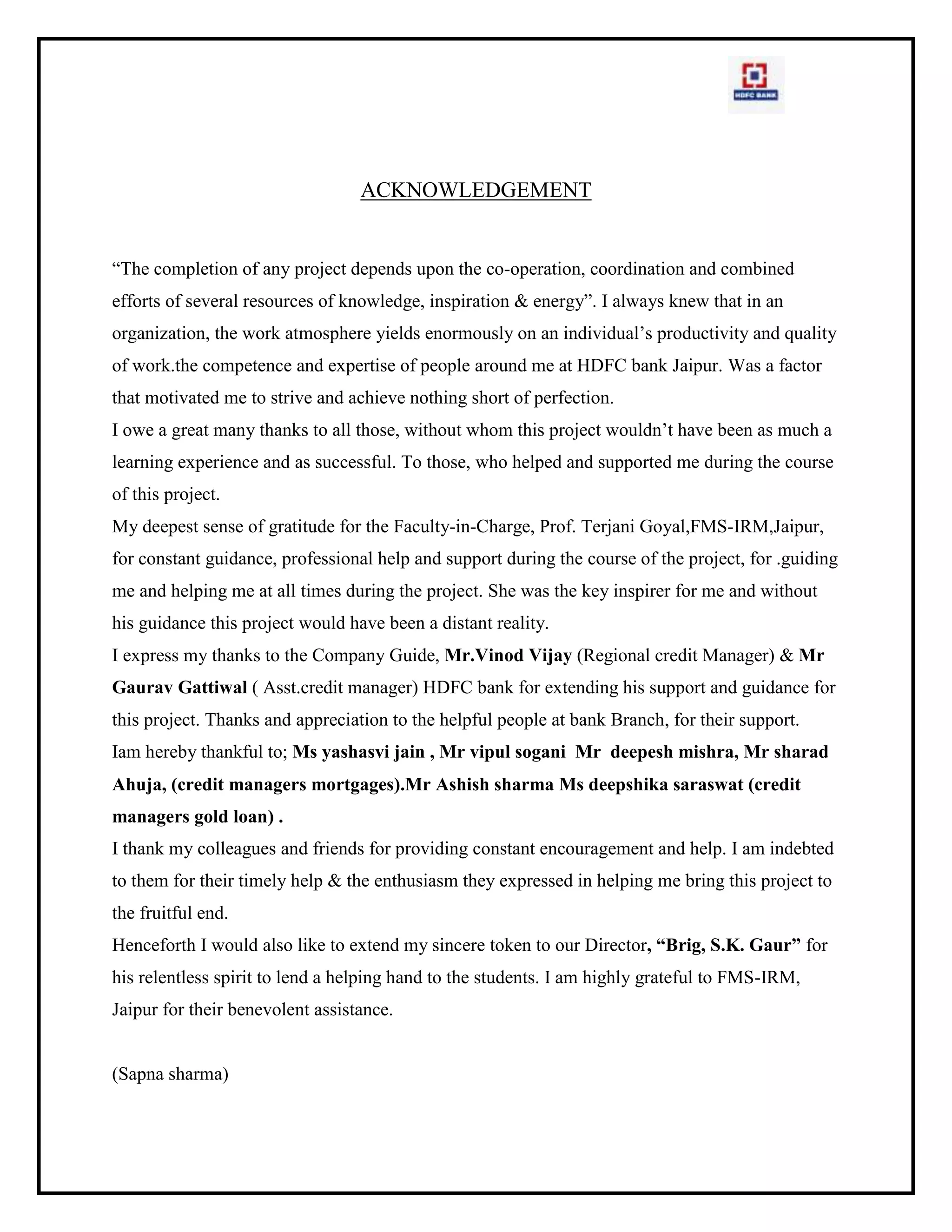 HDFC BANK

ACKNOWLEDGEMENT

“The completion of any project depends upon the co-operation, coordination and combined efforts of several resources of knowledge, inspiration & energy”. I always knew that in an organization, the work atmosphere yields enormously on an individual’s productivity and quality of work.the competence and expertise of people around me at HDFC bank Jaipur. Was a factor that motivated me to strive and achieve nothing short of perfection.
I owe a great many thanks to all those, without whom this project wouldn’t have been as much a learning experience and as successful. To those, who helped and supported me during the course of this project.
My deepest sense of gratitude for the Faculty-in-Charge, Prof. Terjani Goyal,FMS-IRM,Jaipur, for constant guidance, professional help and support during the course of the project, for .guiding me and helping me at all times during the project. She was the key inspirer for me and without his guidance this project would have been a distant reality.
I express my thanks to the Company Guide, Mr.Vinod Vijay (Regional credit Manager) & Mr Gaurav Gattiwal ( Asst.credit manager) HDFC bank for extending his support and guidance for this project. Thanks and appreciation to the helpful people at bank Branch, for their support.
Iam hereby thankful to; Ms yashasvi jain , Mr vipul sogani Mr deepesh mishra, Mr sharad Ahuja, (credit managers mortgages).Mr Ashish sharma Ms deepshika saraswat (credit managers gold loan) .
I thank my colleagues and friends for providing constant encouragement and help. I am indebted to them for their timely help & the enthusiasm they expressed in helping me bring this project to the fruitful end.
Henceforth I would also like to extend my sincere token to our Director, “Brig, S.K. Gaur” for his relentless spirit to lend a helping hand to the students. I am highly grateful to FMS-IRM, Jaipur for their benevolent assistance.

(Sapna sharma)